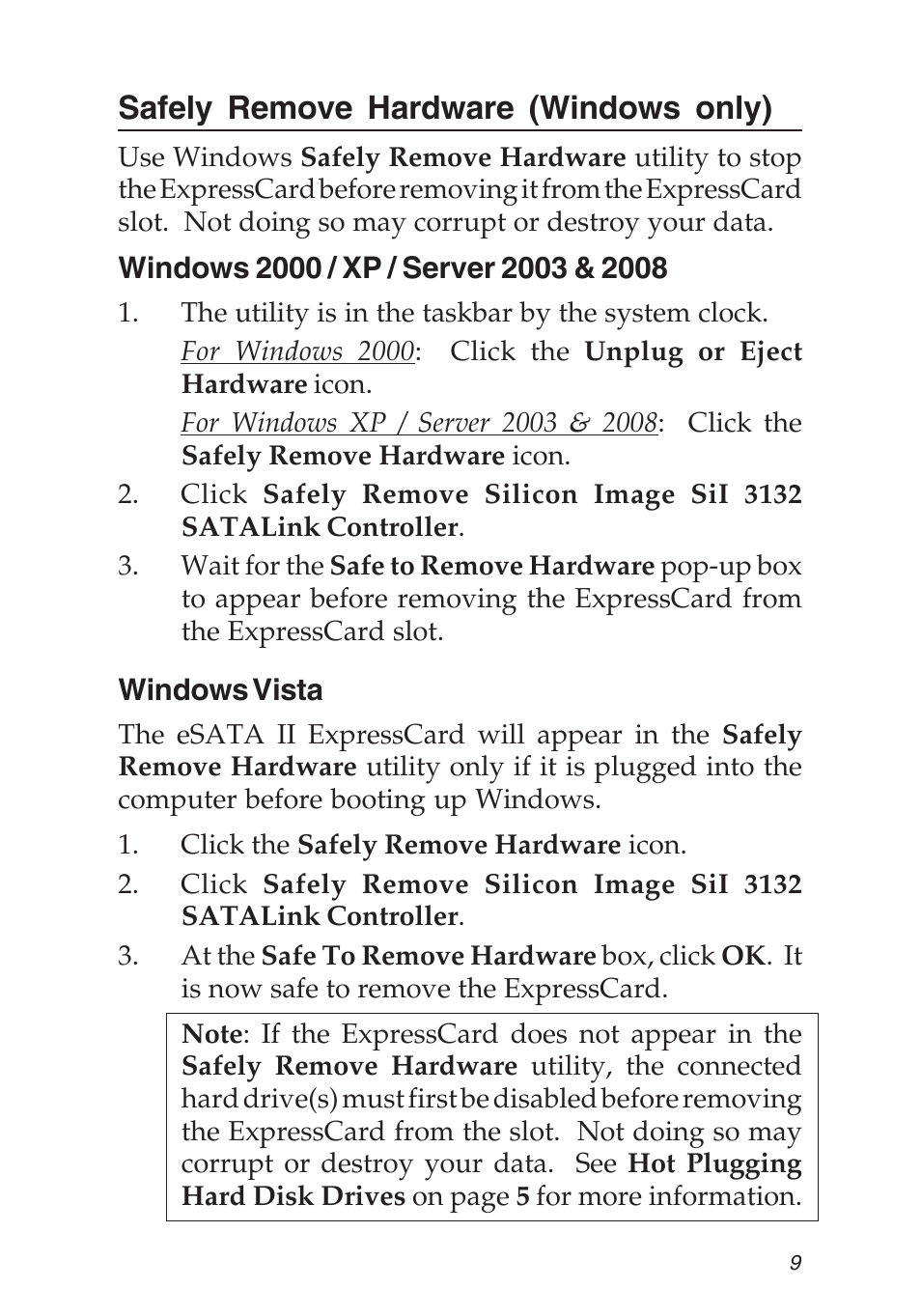 Safely Remove Hardware (Windows only)

Use Windows Safely Remove Hardware utility to stop the ExpressCard before removing it from the ExpressCard slot. Not doing so may corrupt or destroy your data.

Windows 2000 / XP / Server 2003 & 2008

1. The utility is in the taskbar by the system clock.

For Windows 2000: Click the Unplug or Eject Hardware icon.

For Windows XP / Server 2003 & 2008: Click the Safely Remove Hardware icon.

2. Click Safely Remove Silicon Image SiI 3132 SATALink Controller.

3. Wait for the Safe to Remove Hardware pop-up box to appear before removing the ExpressCard from the ExpressCard slot.

Windows Vista

The eSATA II ExpressCard will appear in the Safely Remove Hardware utility only if it is plugged into the computer before booting up Windows.

1. Click the Safely Remove Hardware icon.

2. Click Safely Remove Silicon Image SiI 3132 SATALink Controller.

3. At the Safe To Remove Hardware box, click OK. It is now safe to remove the ExpressCard.

Note: If the ExpressCard does not appear in the Safely Remove Hardware utility, the connected hard drive(s) must first be disabled before removing the ExpressCard from the slot. Not doing so may corrupt or destroy your data. See Hot Plugging Hard Disk Drives on page 5 for more information.

9